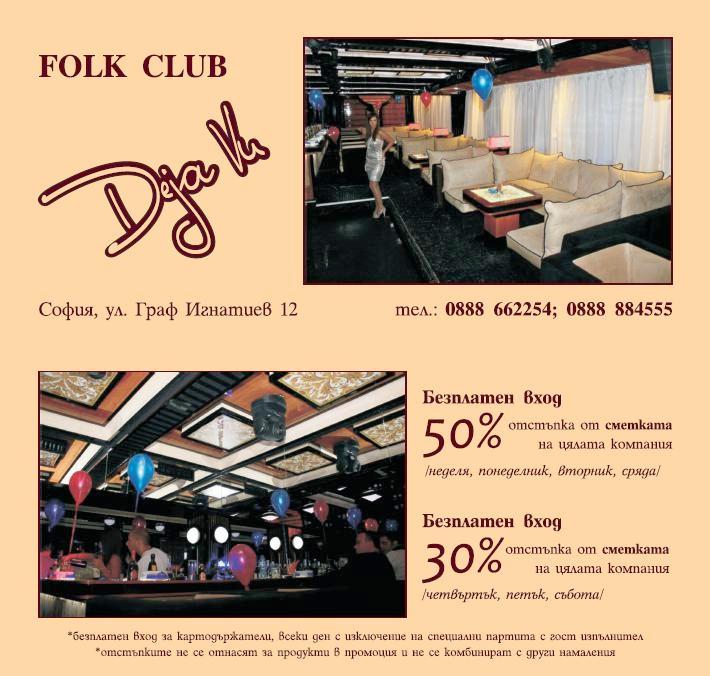 FOLK CLUB

Deja Vu

София, ул. Граф Игнатиев 12

тел.: 0888 662254; 0888 884555

Безплатен вход

50% отстъпка от сметката на цялата компания

/неделя, понеделник, вторник, сряда/

Безплатен вход

30% отстъпка от сметката на цялата компания

/четвъртък, петък, събота/

*безплатен вход за картодържатели, всеки ден с изключение на специални партита с гост изпълнител
*отстъпките не се отнасят за продукти в промоция и не се комбинират с други намаления